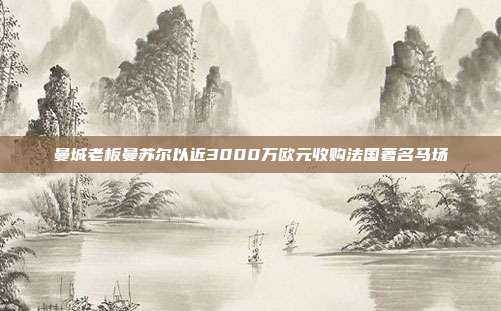 曼城老板曼苏尔以近3000万欧元收购法国著名马场